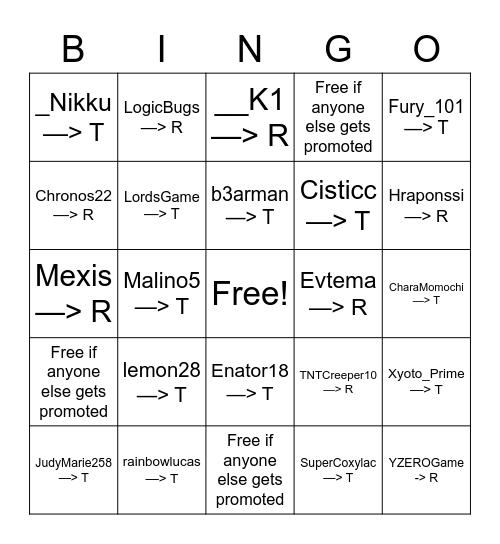 | B | I | N | G | O |
|---|---|---|---|---|
| _Nikku —> T | LogicBugs —> R | __K1 —> R | Free if anyone else gets promoted | Fury_101 —> T |
| Chronos22 —> R | LordsGame —> T | b3arman —> T | Cisticc —> T | Hraponssi —> R |
| Mexis —> R | Malino5 —> T | Free! | Evtema —> R | CharaMomochi —> T |
| Free if anyone else gets promoted | lemon28 —> T | Enator18 —> T | TNTCreeper10 —> R | Xyoto_Prime —> T |
| JudyMarie258 —> T | rainbowlucas —> T | Free if anyone else gets promoted | SuperCoxylac —> T | YZEROGame -> R |